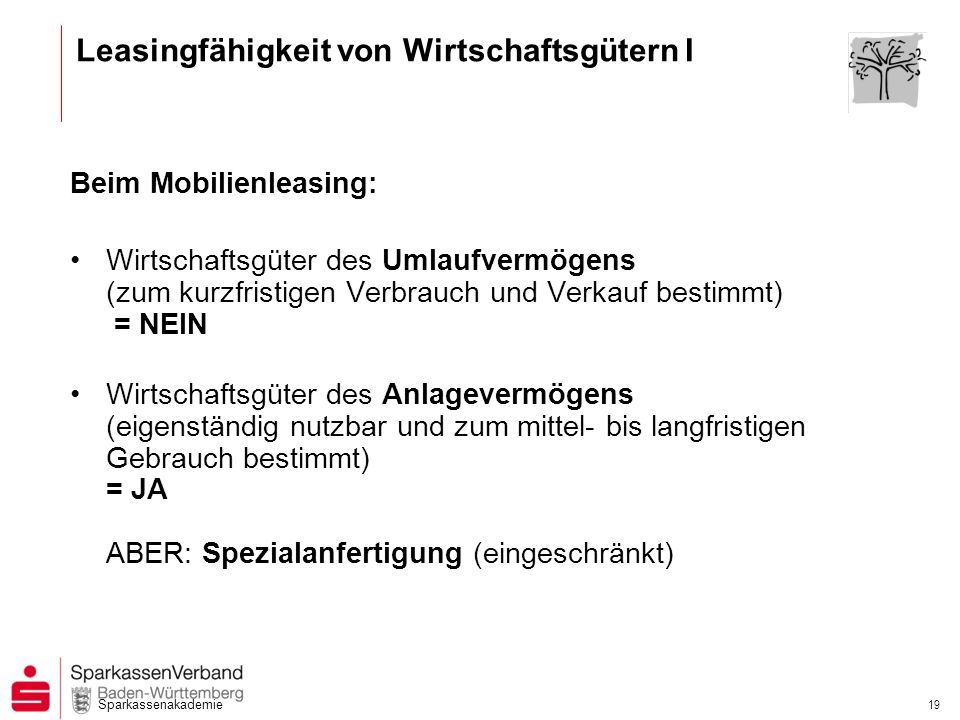 Leasingfähigkeit von Wirtschaftsgütern I

Beim Mobilienleasing:

• Wirtschaftsgüter des Umlaufvermögens (zum kurzfristigen Verbrauch und Verkauf bestimmt) = NEIN

• Wirtschaftsgüter des Anlagevermögens (eigenständig nutzbar und zum mittel- bis langfristigen Gebrauch bestimmt) = JA

ABER: Spezialanfertigung (eingeschränkt)

SparkassenVerband Baden-Württemberg

Sparkassenakademie

19